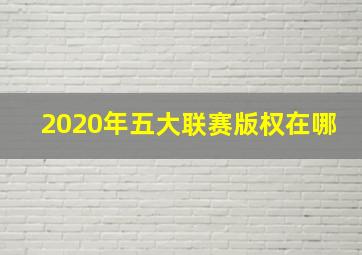 2020年五大联赛版权在哪